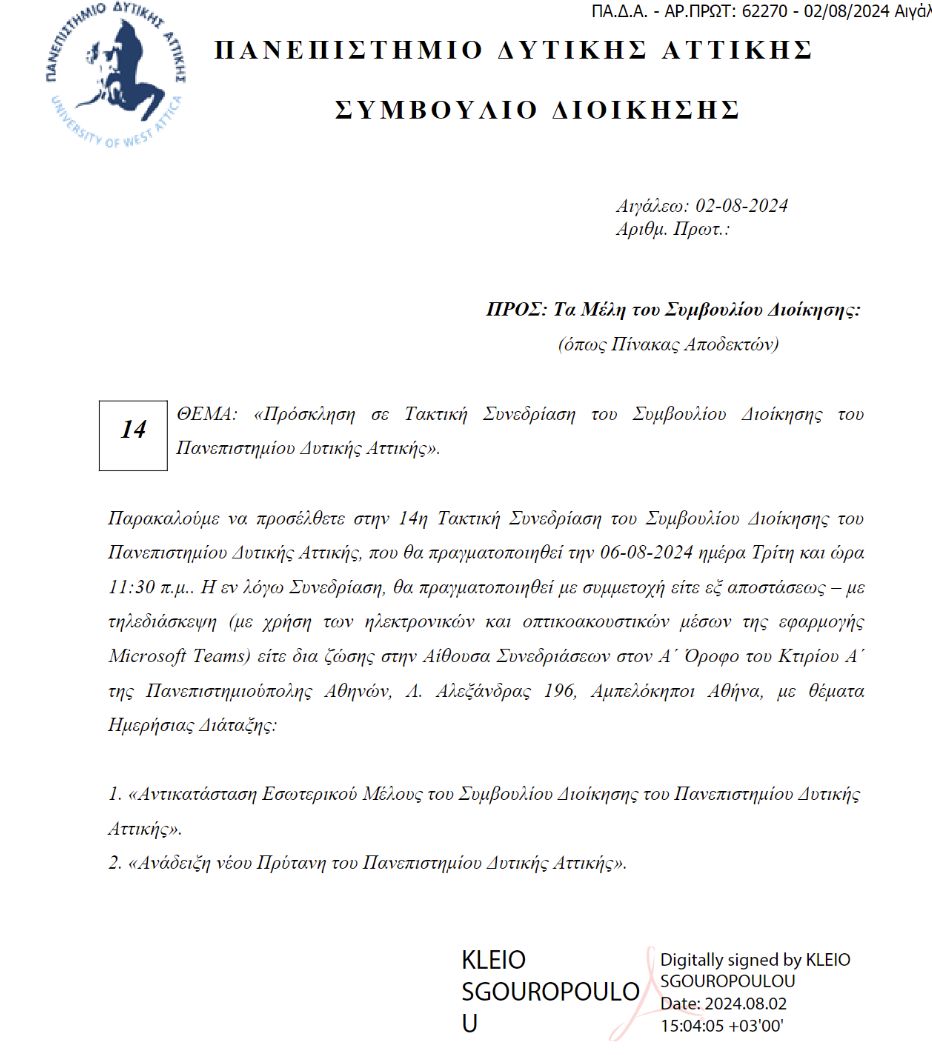 ΠΑ.Δ.Α. - ΑΡ.ΠΡΩΤ: 62270 - 02/08/2024 Αιγάλ

ΠΑΝΕΠΙΣΤΗΜΙΟ ΔΥΤΙΚΗΣ ΑΤΤΙΚΗΣ
UNIVERSITY OF WEST ATTICA

ΠΑΝΕΠΙΣΤΗΜΙΟ ΔΥΤΙΚΗΣ ΑΤΤΙΚΗΣ

ΣΥΜΒΟΥΛΙΟ ΔΙΟΙΚΗΣΗΣ

Αιγάλεω: 02-08-2024
Αριθμ. Πρωτ.:

ΠΡΟΣ: Τα Μέλη του Συμβουλίου Διοίκησης:
(όπως Πίνακας Αποδεκτών)

14

ΘΕΜΑ: «Πρόσκληση σε Τακτική Συνεδρίαση του Συμβουλίου Διοίκησης του Πανεπιστημίου Δυτικής Αττικής».

Παρακαλούμε να προσέλθετε στην 14η Τακτική Συνεδρίαση του Συμβουλίου Διοίκησης του Πανεπιστημίου Δυτικής Αττικής, που θα πραγματοποιηθεί την 06-08-2024 ημέρα Τρίτη και ώρα 11:30 π.μ.. Η εν λόγω Συνεδρίαση, θα πραγματοποιηθεί με συμμετοχή είτε εξ αποστάσεως – με τηλεδιάσκεψη (με χρήση των ηλεκτρονικών και οπτικοακουστικών μέσων της εφαρμογής Microsoft Teams) είτε δια ζώσης στην Αίθουσα Συνεδριάσεων στον Α΄ Όροφο του Κτιρίου Α΄ της Πανεπιστημιούπολης Αθηνών, Λ. Αλεξάνδρας 196, Αμπελόκηποι Αθήνα, με θέματα Ημερήσιας Διάταξης:

1. «Αντικατάσταση Εσωτερικού Μέλους του Συμβουλίου Διοίκησης του Πανεπιστημίου Δυτικής Αττικής».
2. «Ανάδειξη νέου Πρύτανη του Πανεπιστημίου Δυτικής Αττικής».

KLEIO SGOUROPOULOU

Digitally signed by KLEIO SGOUROPOULOU
Date: 2024.08.02 15:04:05 +03'00'